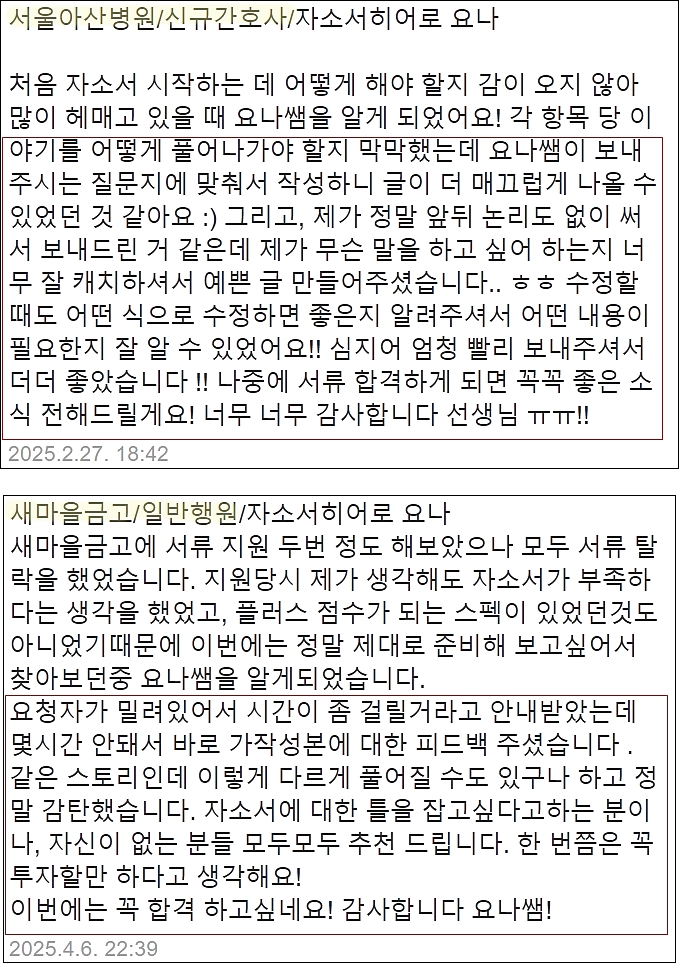 서울아산병원/신규간호사/자소서히어로 요나

처음 자소서 시작하는 데 어떻게 해야 할지 감이 오지 않아 많이 헤매고 있을 때 요나쌤을 알게 되었어요! 각 항목 당 이야기를 어떻게 풀어나가야 할지 막막했는데 요나쌤이 보내주시는 질문지에 맞춰서 작성하니 글이 더 매끄럽게 나올 수 있었던 것 같아요 :) 그리고, 제가 정말 앞뒤 논리도 없이 써서 보내드린 거 같은데 제가 무슨 말을 하고 싶어 하는지 너무 잘 캐치하셔서 예쁜 글 만들어주셨습니다.. ㅎㅎ 수정할 때도 어떤 식으로 수정하면 좋은지 알려주셔서 어떤 내용이 필요한지 잘 알 수 있었어요!! 심지어 엄청 빨리 보내주셔서 더더 좋았습니다 !! 나중에 서류 합격하게 되면 꼭꼭 좋은 소식 전해드릴게요! 너무 너무 감사합니다 선생님 ㅠㅠ!!

2025.2.27. 18:42

새마을금고/일반행원/자소서히어로 요나

새마을금고에 서류 지원 두번 정도 해보았으나 모두 서류 탈락을 했었습니다. 지원당시 제가 생각해도 자소서가 부족하다는 생각을 했었고, 플러스 점수가 되는 스펙이 있었던것도 아니었기때문에 이번에는 정말 제대로 준비해 보고싶어서 찾아보던중 요나쌤을 알게되었습니다.

요청자가 밀려있어서 시간이 좀 걸릴거라고 안내받았는데 몇시간 안돼서 바로 가작성본에 대한 피드백 주셨습니다 . 같은 스토리인데 이렇게 다르게 풀어질 수도 있구나 하고 정말 감탄했습니다. 자소서에 대한 틀을 잡고싶다고하는 분이나, 자신이 없는 분들 모두모두 추천 드립니다. 한 번쯤은 꼭 투자할만 하다고 생각해요!
이번에는 꼭 합격 하고싶네요! 감사합니다 요나쌤!

2025.4.6. 22:39